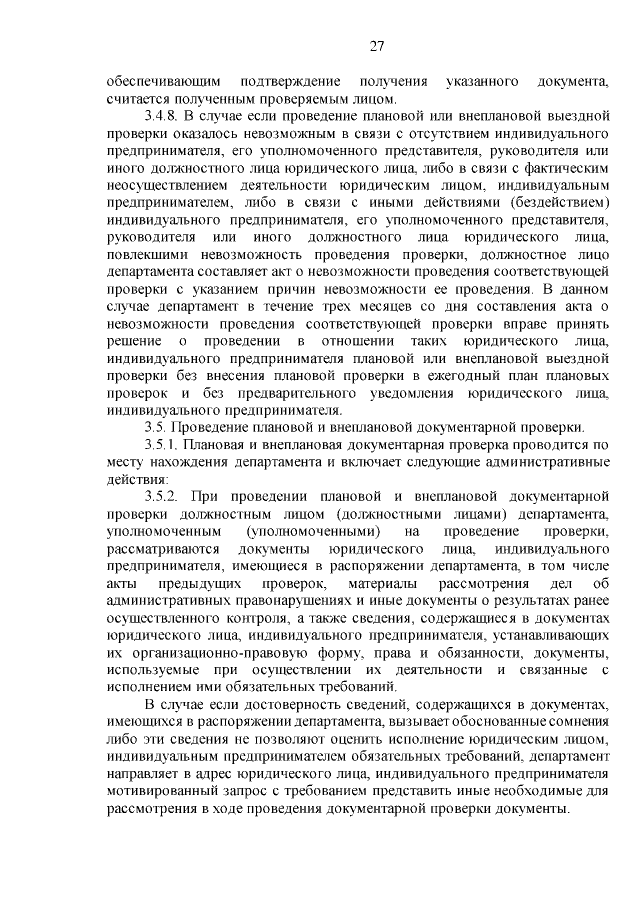 27

обеспечивающим подтверждение получения указанного документа, считается полученным проверяемым лицом.

3.4.8. В случае если проведение плановой или внеплановой выездной проверки оказалось невозможным в связи с отсутствием индивидуального предпринимателя, его уполномоченного представителя, руководителя или иного должностного лица юридического лица, либо в связи с фактическим неосуществлением деятельности юридическим лицом, индивидуальным предпринимателем, либо в связи с иными действиями (бездействием) индивидуального предпринимателя, его уполномоченного представителя, руководителя или иного должностного лица юридического лица, повлекшими невозможность проведения проверки, должностное лицо департамента составляет акт о невозможности проведения соответствующей проверки с указанием причин невозможности ее проведения. В данном случае департамент в течение трех месяцев со дня составления акта о невозможности проведения соответствующей проверки вправе принять решение о проведении в отношении таких юридического лица, индивидуального предпринимателя плановой или внеплановой выездной проверки без внесения плановой проверки в ежегодный план плановых проверок и без предварительного уведомления юридического лица, индивидуального предпринимателя.

3.5. Проведение плановой и внеплановой документарной проверки.

3.5.1. Плановая и внеплановая документарная проверка проводится по месту нахождения департамента и включает следующие административные действия:

3.5.2. При проведении плановой и внеплановой документарной проверки должностным лицом (должностными лицами) департамента, уполномоченным (уполномоченными) на проведение проверки, рассматриваются документы юридического лица, индивидуального предпринимателя, имеющиеся в распоряжении департамента, в том числе акты предыдущих проверок, материалы рассмотрения дел об административных правонарушениях и иные документы о результатах ранее осуществленного контроля, а также сведения, содержащиеся в документах юридического лица, индивидуального предпринимателя, устанавливающих их организационно-правовую форму, права и обязанности, документы, используемые при осуществлении их деятельности и связанные с исполнением ими обязательных требований.

В случае если достоверность сведений, содержащихся в документах, имеющихся в распоряжении департамента, вызывает обоснованные сомнения либо эти сведения не позволяют оценить исполнение юридическим лицом, индивидуальным предпринимателем обязательных требований, департамент направляет в адрес юридического лица, индивидуального предпринимателя мотивированный запрос с требованием представить иные необходимые для рассмотрения в ходе проведения документарной проверки документы.